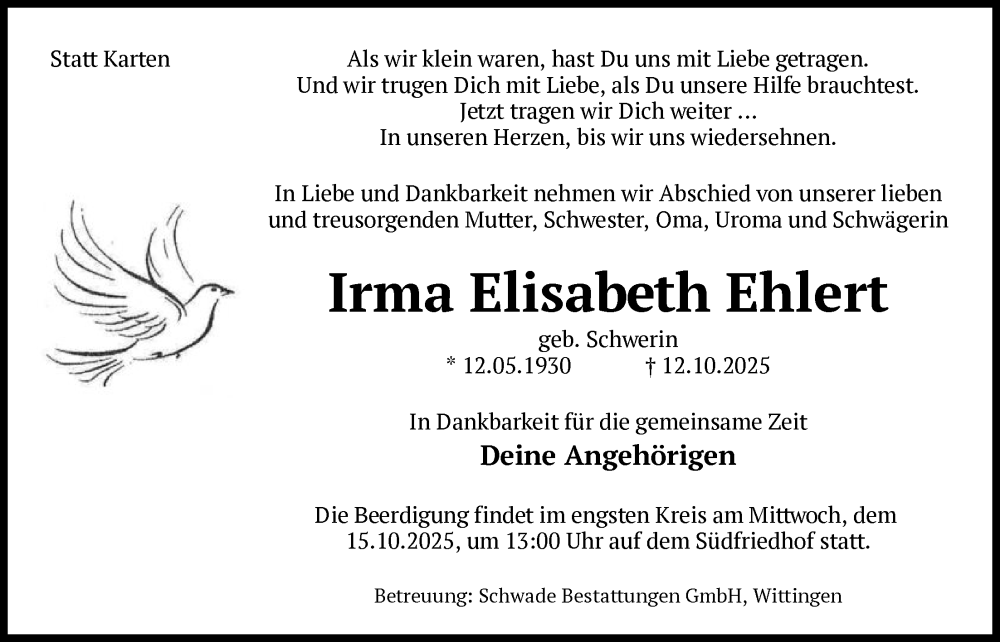 Statt Karten

Als wir klein waren, hast Du uns mit Liebe getragen.
Und wir trugen Dich mit Liebe, als Du unsere Hilfe brauchtest.
Jetzt tragen wir Dich weiter ...
In unseren Herzen, bis wir uns wiedersehnen.

In Liebe und Dankbarkeit nehmen wir Abschied von unserer lieben und treusorgenden Mutter, Schwester, Oma, Uroma und Schwägerin

Irma Elisabeth Ehlert

geb. Schwerin
* 12.05.1930 † 12.10.2025

In Dankbarkeit für die gemeinsame Zeit

Deine Angehörigen

Die Beerdigung findet im engsten Kreis am Mittwoch, dem 15.10.2025, um 13:00 Uhr auf dem Südfriedhof statt.

Betreuung: Schwade Bestattungen GmbH, Wittingen